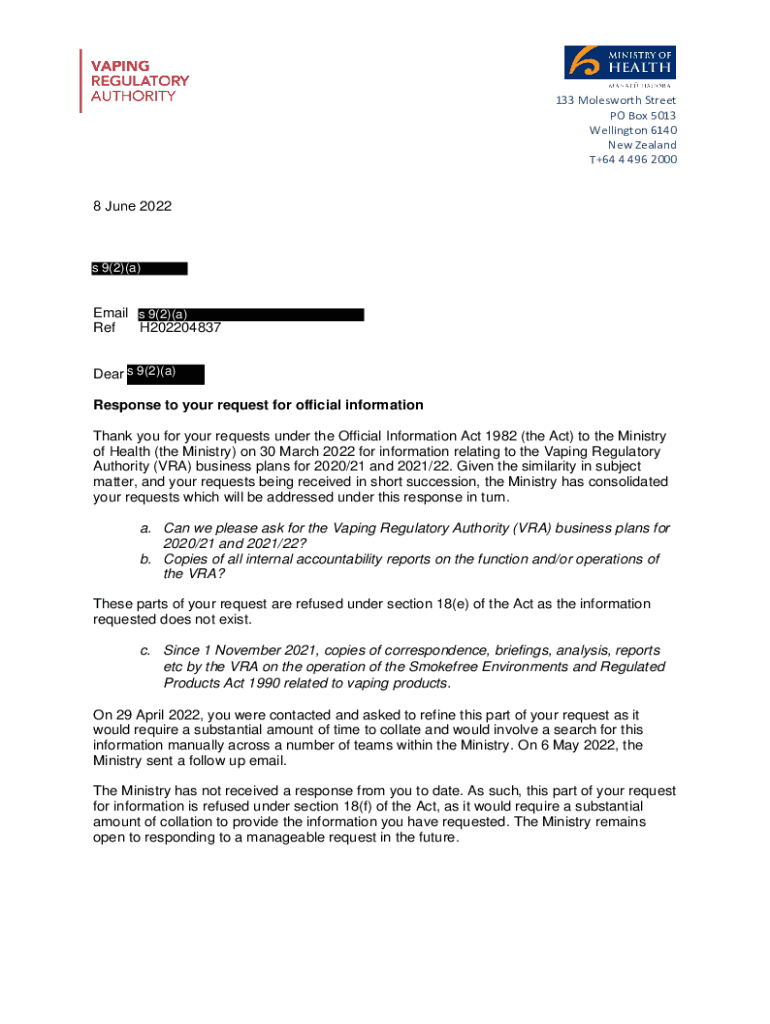 VAPING
REGULATORY
AUTHORITY

MINISTRY OF
HEALTH
MANATŪ HAUORA

133 Molesworth Street
PO Box 5013
Wellington 6140
New Zealand
T+64 4 496 2000

8 June 2022

s 9(2)(a)

Email s 9(2)(a)
Ref H202204837

Dear s 9(2)(a)

Response to your request for official information

Thank you for your requests under the Official Information Act 1982 (the Act) to the Ministry of Health (the Ministry) on 30 March 2022 for information relating to the Vaping Regulatory Authority (VRA) business plans for 2020/21 and 2021/22. Given the similarity in subject matter, and your requests being received in short succession, the Ministry has consolidated your requests which will be addressed under this response in turn.

a. Can we please ask for the Vaping Regulatory Authority (VRA) business plans for 2020/21 and 2021/22?
b. Copies of all internal accountability reports on the function and/or operations of the VRA?

These parts of your request are refused under section 18(e) of the Act as the information requested does not exist.

c. Since 1 November 2021, copies of correspondence, briefings, analysis, reports etc by the VRA on the operation of the Smokefree Environments and Regulated Products Act 1990 related to vaping products.

On 29 April 2022, you were contacted and asked to refine this part of your request as it would require a substantial amount of time to collate and would involve a search for this information manually across a number of teams within the Ministry. On 6 May 2022, the Ministry sent a follow up email.

The Ministry has not received a response from you to date. As such, this part of your request for information is refused under section 18(f) of the Act, as it would require a substantial amount of collation to provide the information you have requested. The Ministry remains open to responding to a manageable request in the future.